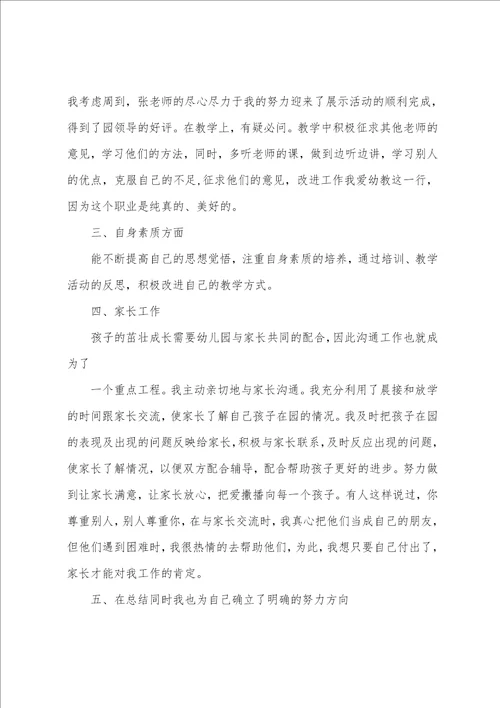 我考虑周到，张老师的尽心尽力于我的努力迎来了展示活动的顺利完成，得到了园领导的好评。在教学上，有疑必问。教学中积极征求其他老师的意见，学习他们的方法，同时，多听老师的课，做到边听边讲，学习别人的优点，克服自己的不足,征求他们的意见，改进工作我爱幼教这一行，因为这个职业是纯真的、美好的。

三、自身素质方面

能不断提高自己的思想觉悟，注重自身素质的培养，通过培训、教学活动的反思，积极改进自己的教学方式。

四、家长工作

孩子的茁壮成长需要幼儿园与家长共同的配合,因此沟通工作也就成为了

一个重点工程。我主动亲切地与家长沟通。我充分利用了晨接和放学的时间跟家长交流，使家长了解自己孩子在园的情况。我及时把孩子在园的表现及出现的问题反映给家长,积极与家长联系,及时反应出现的问题,使家长了解情况，以便双方配合辅导，配合帮助孩子更好的进步。努力做到让家长满意，让家长放心，把爱撒播向每一个孩子。有人这样说过，你尊重别人，别人尊重你，在与家长交流时,我真心把他们当成自己的朋友,但他们遇到困难时，我很热情的去帮助他们，为此，我想只要自己付出了，家长才能对我工作的肯定。

五、在总结同时我也为自己确立了明确的努力方向